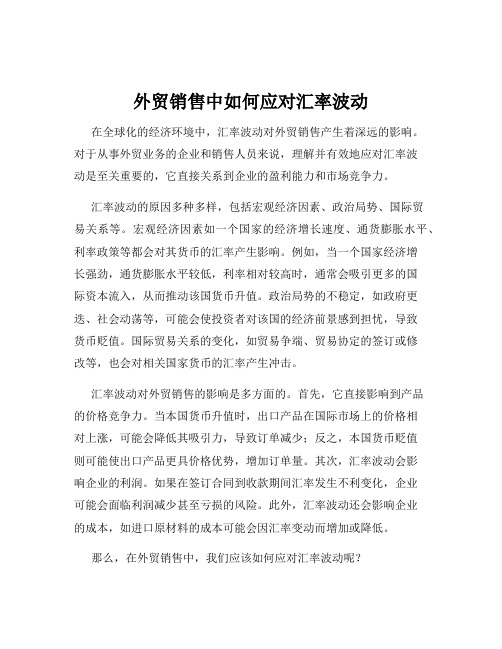 外贸销售中如何应对汇率波动

在全球化的经济环境中，汇率波动对外贸销售产生着深远的影响。对于从事外贸业务的企业和销售人员来说，理解并有效地应对汇率波动是至关重要的，它直接关系到企业的盈利能力和市场竞争力。

汇率波动的原因多种多样，包括宏观经济因素、政治局势、国际贸易关系等。宏观经济因素如一个国家的经济增长速度、通货膨胀水平、利率政策等都会对其货币的汇率产生影响。例如，当一个国家经济增长强劲，通货膨胀水平较低，利率相对较高时，通常会吸引更多的国际资本流入，从而推动该国货币升值。政治局势的不稳定，如政府更迭、社会动荡等，可能会使投资者对该国的经济前景感到担忧，导致货币贬值。国际贸易关系的变化，如贸易争端、贸易协定的签订或修改等，也会对相关国家货币的汇率产生冲击。

汇率波动对外贸销售的影响是多方面的。首先，它直接影响到产品的价格竞争力。当本国货币升值时，出口产品在国际市场上的价格相对上涨，可能会降低其吸引力，导致订单减少；反之，本国货币贬值则可能使出口产品更具价格优势，增加订单量。其次，汇率波动会影响企业的利润。如果在签订合同到收款期间汇率发生不利变化，企业可能会面临利润减少甚至亏损的风险。此外，汇率波动还会影响企业的成本，如进口原材料的成本可能会因汇率变动而增加或降低。

那么，在外贸销售中，我们应该如何应对汇率波动呢？